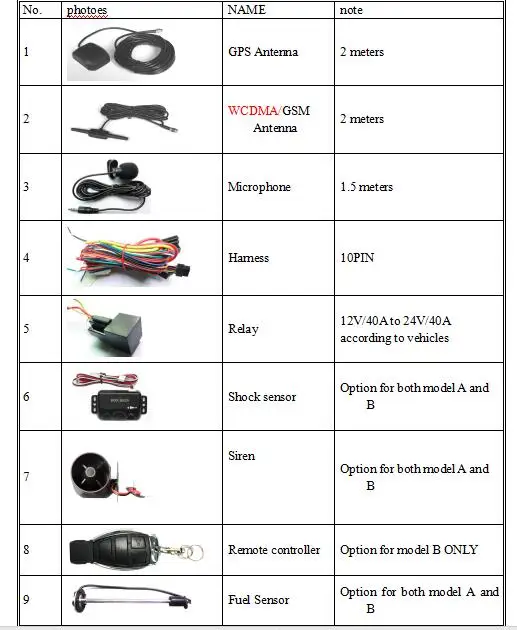 | No. | photoes | NAME | note |
|---|---|---|---|
| 1 | | GPS Antenna | 2 meters |
| 2 | | WCDMA/GSM Antenna | 2 meters |
| 3 | | Microphone | 1.5 meters |
| 4 | | Harness | 10PIN |
| 5 | | Relay | 12V/40A to 24V/40A according to vehicles |
| 6 | | Shock sensor | Option for both model A and B |
| 7 | | Siren | Option for both model A and B |
| 8 | | Remote controller | Option for model B ONLY |
| 9 | | Fuel Sensor | Option for both model A and B |